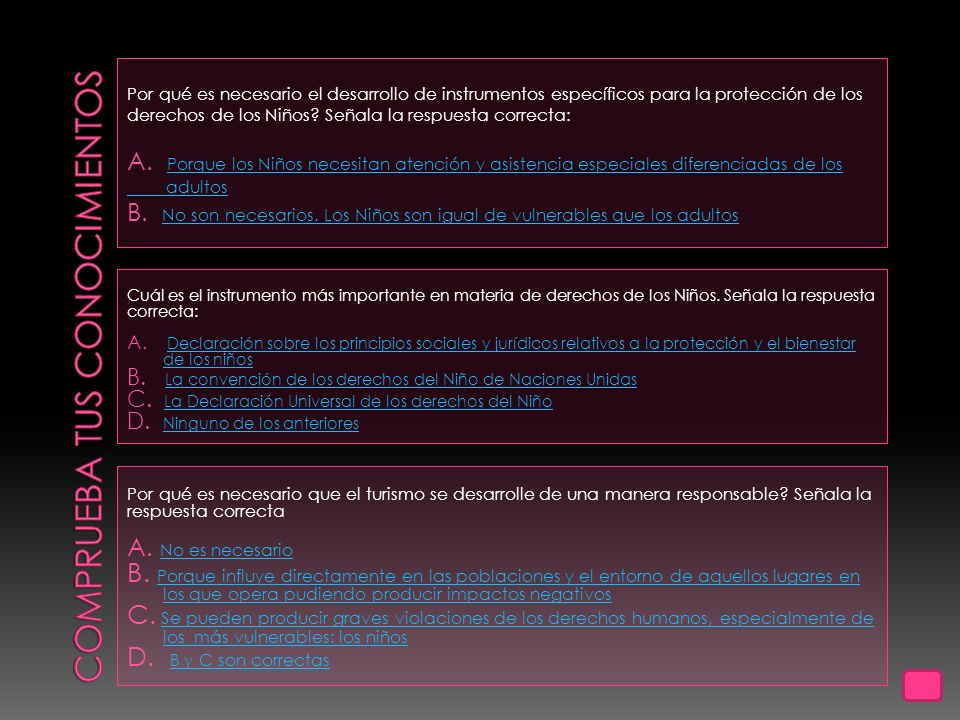 COMPRUEBA TUS CONOCIMIENTOS

Por qué es necesario el desarrollo de instrumentos específicos para la protección de los derechos de los Niños? Señala la respuesta correcta:

A. Porque los Niños necesitan atención y asistencia especiales diferenciadas de los adultos
B. No son necesarios. Los Niños son igual de vulnerables que los adultos

Cuál es el instrumento más importante en materia de derechos de los Niños. Señala la respuesta correcta:

A. Declaración sobre los principios sociales y jurídicos relativos a la protección y el bienestar de los niños
B. La convención de los derechos del Niño de Naciones Unidas
C. La Declaración Universal de los derechos del Niño
D. Ninguno de los anteriores

Por qué es necesario que el turismo se desarrolle de una manera responsable? Señala la respuesta correcta

A. No es necesario
B. Porque influye directamente en las poblaciones y el entorno de aquellos lugares en los que opera pudiendo producir impactos negativos
C. Se pueden producir graves violaciones de los derechos humanos, especialmente de los más vulnerables: los niños
D. B y C son correctas